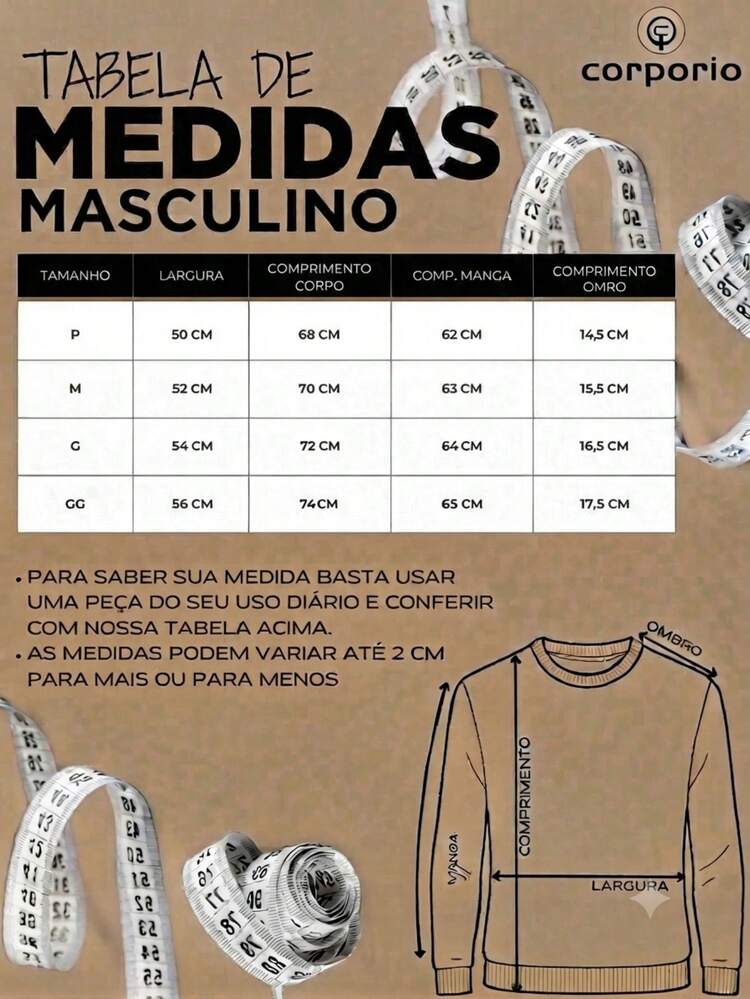 corporio

TABELA DE
MEDIDAS
MASCULINO

| TAMANHO | LARGURA | COMPRIMENTO CORPO | COMP. MANGA | COMPRIMENTO OMRO |
|---|---|---|---|---|
| P | 50 CM | 68 CM | 62 CM | 14,5 CM |
| M | 52 CM | 70 CM | 63 CM | 15,5 CM |
| G | 54 CM | 72 CM | 64 CM | 16,5 CM |
| GG | 56 CM | 74CM | 65 CM | 17,5 CM |

• PARA SABER SUA MEDIDA BASTA USAR UMA PEÇA DO SEU USO DIÁRIO E CONFERIR COM NOSSA TABELA ACIMA.
• AS MEDIDAS PODEM VARIAR ATÉ 2 CM PARA MAIS OU PARA MENOS

OMBRO
COMPRIMENTO
MANGA
LARGURA